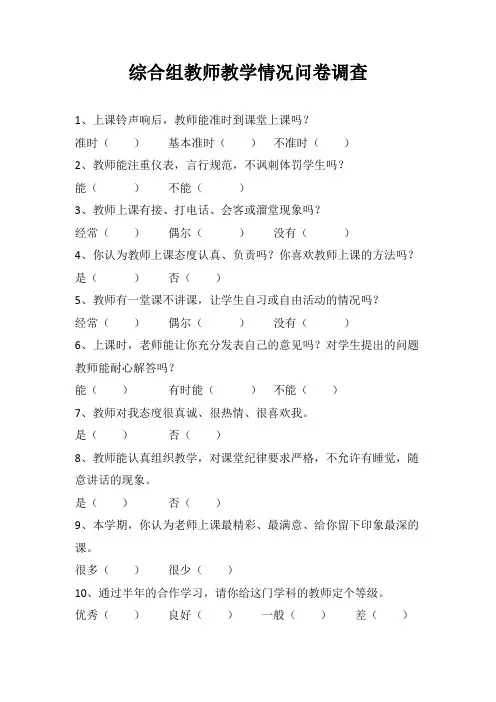 综合组教师教学情况问卷调查

1、上课铃声响后，教师能准时到课堂上课吗？

准时（　　）　基本准时（　　）　不准时（　　）

2、教师能注重仪表，言行规范，不讽刺体罚学生吗？

能（　　）　不能（　　）

3、教师上课有接、打电话、会客或溜堂现象吗？

经常（　　）　偶尔（　　）　没有（　　）

4、你认为教师上课态度认真、负责吗？你喜欢教师上课的方法吗？

是（　　）　否（　　）

5、教师有一堂课不讲课，让学生自习或自由活动的情况吗？

经常（　　）　偶尔（　　）　没有（　　）

6、上课时，老师能让你充分发表自己的意见吗？对学生提出的问题教师能耐心解答吗？

能（　　）　有时能（　　）　不能（　　）

7、教师对我态度很真诚、很热情、很喜欢我。

是（　　）　否（　　）

8、教师能认真组织教学，对课堂纪律要求严格，不允许有睡觉，随意讲话的现象。

是（　　）　否（　　）

9、本学期，你认为老师上课最精彩、最满意、给你留下印象最深的课。

很多（　　）　很少（　　）

10、通过半年的合作学习，请你给这门学科的教师定个等级。

优秀（　　）　良好（　　）　一般（　　）　差（　　）